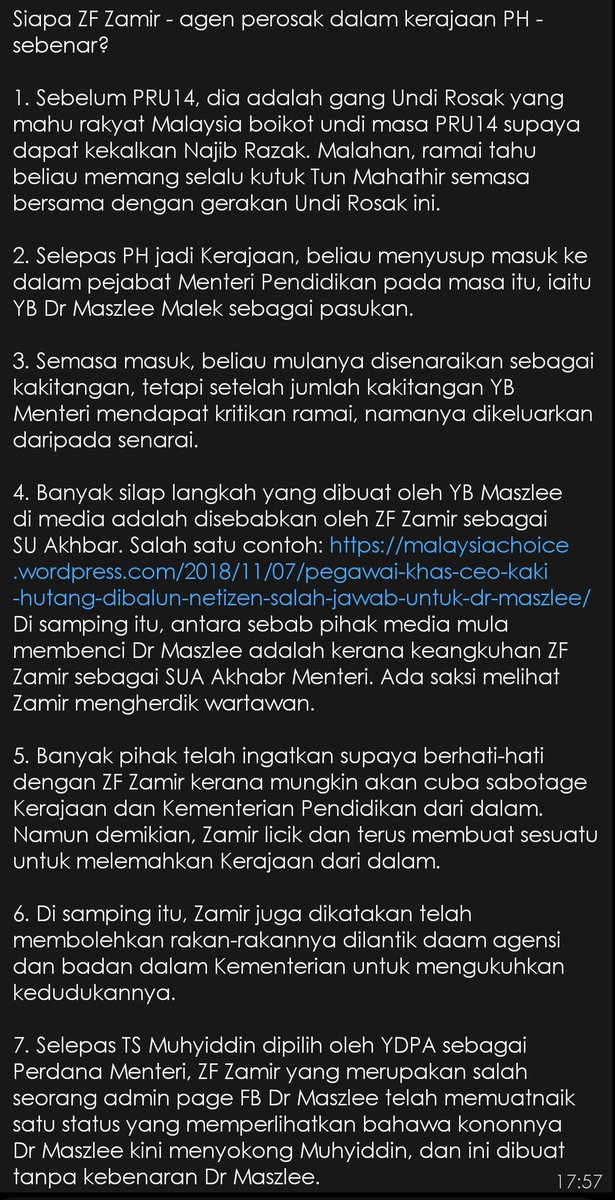 Siapa ZF Zamir - agen perosak dalam kerajaan PH - sebenar?

1. Sebelum PRU14, dia adalah gang Undi Rosak yang mahu rakyat Malaysia boikot undi masa PRU14 supaya dapat kekalkan Najib Razak. Malahan, ramai tahu beliau memang selalu kutuk Tun Mahathir semasa bersama dengan gerakan Undi Rosak ini.

2. Selepas PH jadi Kerajaan, beliau menyusup masuk ke dalam pejabat Menteri Pendidikan pada masa itu, iaitu YB Dr Maszlee Malek sebagai pasukan.

3. Semasa masuk, beliau mulanya disenaraikan sebagai kakitangan, tetapi setelah jumlah kakitangan YB Menteri mendapat kritikan ramai, namanya dikeluarkan daripada senarai.

4. Banyak silap langkah yang dibuat oleh YB Maszlee di media adalah disebabkan oleh ZF Zamir sebagai SU Akhbar. Salah satu contoh: https://malaysiachoice.wordpress.com/2018/11/07/pegawai-khas-ceo-kaki-hutang-dibalun-netizen-salah-jawab-untuk-dr-maszlee/ Di samping itu, antara sebab pihak media mula membenci Dr Maszlee adalah kerana keangkuhan ZF Zamir sebagai SUA Akhabr Menteri. Ada saksi melihat Zamir mengherdik wartawan.

5. Banyak pihak telah ingatkan supaya berhati-hati dengan ZF Zamir kerana mungkin akan cuba sabotage Kerajaan dan Kementerian Pendidikan dari dalam. Namun demikian, Zamir licik dan terus membuat sesuatu untuk melemahkan Kerajaan dari dalam.

6. Di samping itu, Zamir juga dikatakan telah membolehkan rakan-rakannya dilantik daam agensi dan badan dalam Kementerian untuk mengukuhkan kedudukannya.

7. Selepas TS Muhyiddin dipilih oleh YDPA sebagai Perdana Menteri, ZF Zamir yang merupakan salah seorang admin page FB Dr Maszlee telah memuatnaik satu status yang memperlihatkan bahawa kononnya Dr Maszlee kini menyokong Muhyiddin, dan ini dibuat tanpa kebenaran Dr Maszlee.

17:57